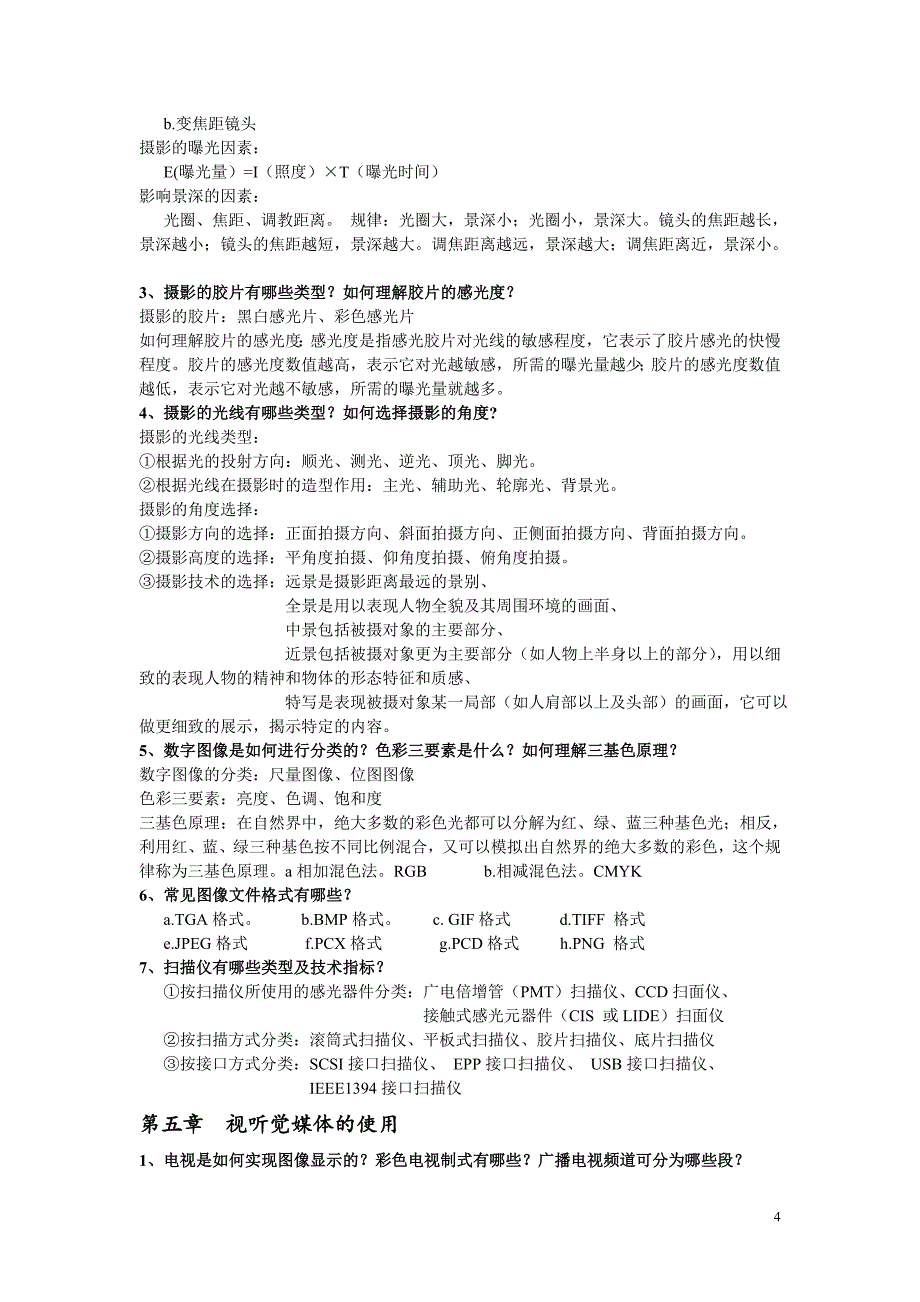 b.变焦距镜头
摄影的曝光因素：
E(曝光量）=I（照度）×T（曝光时间）
影响景深的因素：
光圈、焦距、调教距离。 规律：光圈大，景深小；光圈小，景深大。镜头的焦距越长，景深越小；镜头的焦距越短，景深越大。调焦距离越远，景深越大；调焦距离近，景深小。

3、摄影的胶片有哪些类型？如何理解胶片的感光度？
摄影的胶片：黑白感光片、彩色感光片
如何理解胶片的感光度：感光度是指感光胶片对光线的敏感程度，它表示了胶片感光的快慢程度。胶片的感光度数值越高，表示它对光越敏感，所需的曝光量越少；胶片的感光度数值越低，表示它对光越不敏感，所需的曝光量就越多。
4、摄影的光线有哪些类型？如何选择摄影的角度？
摄影的光线类型：
①根据光的投射方向：顺光、测光、逆光、顶光、脚光。
②根据光线在摄影时的造型作用：主光、辅助光、轮廓光、背景光。
摄影的角度选择：
①摄影方向的选择：正面拍摄方向、斜面拍摄方向、正侧面拍摄方向、背面拍摄方向。
②摄影高度的选择：平角度拍摄、仰角度拍摄、俯角度拍摄。
③摄影技术的选择：远景是摄影距离最远的景别、
全景是用以表现人物全貌及其周围环境的画面、
中景包括被摄对象的主要部分、
近景包括被摄对象更为主要部分（如人物上半身以上的部分），用以细致的表现人物的精神和物体的形态特征和质感、
特写是表现被摄对象某一局部（如人肩部以上及头部）的画面，它可以做更细致的展示，揭示特定的内容。
5、数字图像是如何进行分类的？色彩三要素是什么？如何理解三基色原理？
数字图像的分类：尺量图像、位图图像
色彩三要素：亮度、色调、饱和度
三基色原理：在自然界中，绝大多数的彩色光都可以分解为红、绿、蓝三种基色光；相反，利用红、蓝、绿三种基色按不同比例混合，又可以模拟出自然界的绝大多数的彩色，这个规律称为三基色原理。a 相加混色法。RGB b.相减混色法。CMYK
6、常见图像文件格式有哪些？
a.TGA 格式。 b.BMP 格式。 c. GIF 格式 d.TIFF 格式
e.JPEG 格式 f.PCX 格式 g.PCD 格式 h.PNG 格式
7、扫描仪有哪些类型及技术指标？
①按扫描仪所使用的感光器件分类：广电倍增管（PMT）扫描仪、CCD 扫面仪、接触式感光元器件（CIS 或 LIDE）扫面仪
②按扫描方式分类：滚筒式扫描仪、平板式扫描仪、胶片扫描仪、底片扫描仪
③按接口方式分类：SCSI 接口扫描仪、 EPP 接口扫描仪、 USB 接口扫描仪、IEEE1394 接口扫描仪

第五章 视听觉媒体的使用
1、电视是如何实现图像显示的？彩色电视制式有哪些？广播电视频道可分为哪些段？

4